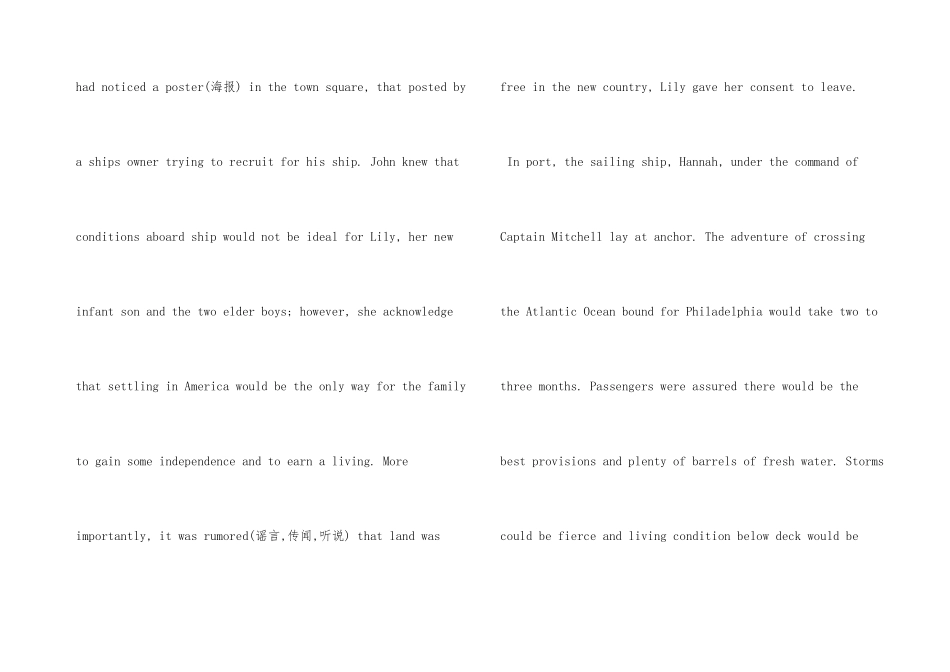 had noticed a poster(海报) in the town square, that posted by a ships owner trying to recruit for his ship. John knew that conditions aboard ship would not be ideal for Lily, her new infant son and the two elder boys; however, she acknowledge that settling in America would be the only way for the family to gain some independence and to earn a living. More importantly, it was rumored(谣言,传闻,听说) that land was

free in the new country, Lily gave her consent to leave.

In port, the sailing ship, Hannah, under the command of Captain Mitchell lay at anchor. The adventure of crossing the Atlantic Ocean bound for Philadelphia would take two to three months. Passengers were assured there would be the best provisions and plenty of barrels of fresh water. Storms could be fierce and living condition below deck would be